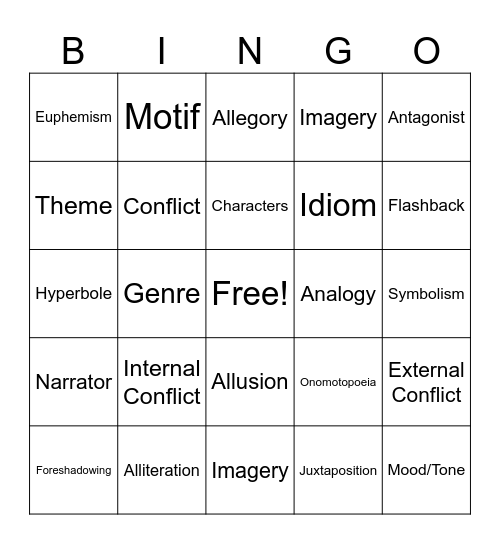 | B | I | N | G | O |
|---|---|---|---|---|
| Euphemism | Motif | Allegory | Imagery | Antagonist |
| Theme | Conflict | Characters | Idiom | Flashback |
| Hyperbole | Genre | Free! | Analogy | Symbolism |
| Narrator | Internal Conflict | Allusion | Onomotopoeia | External Conflict |
| Foreshadowing | Alliteration | Imagery | Juxtaposition | Mood/Tone |